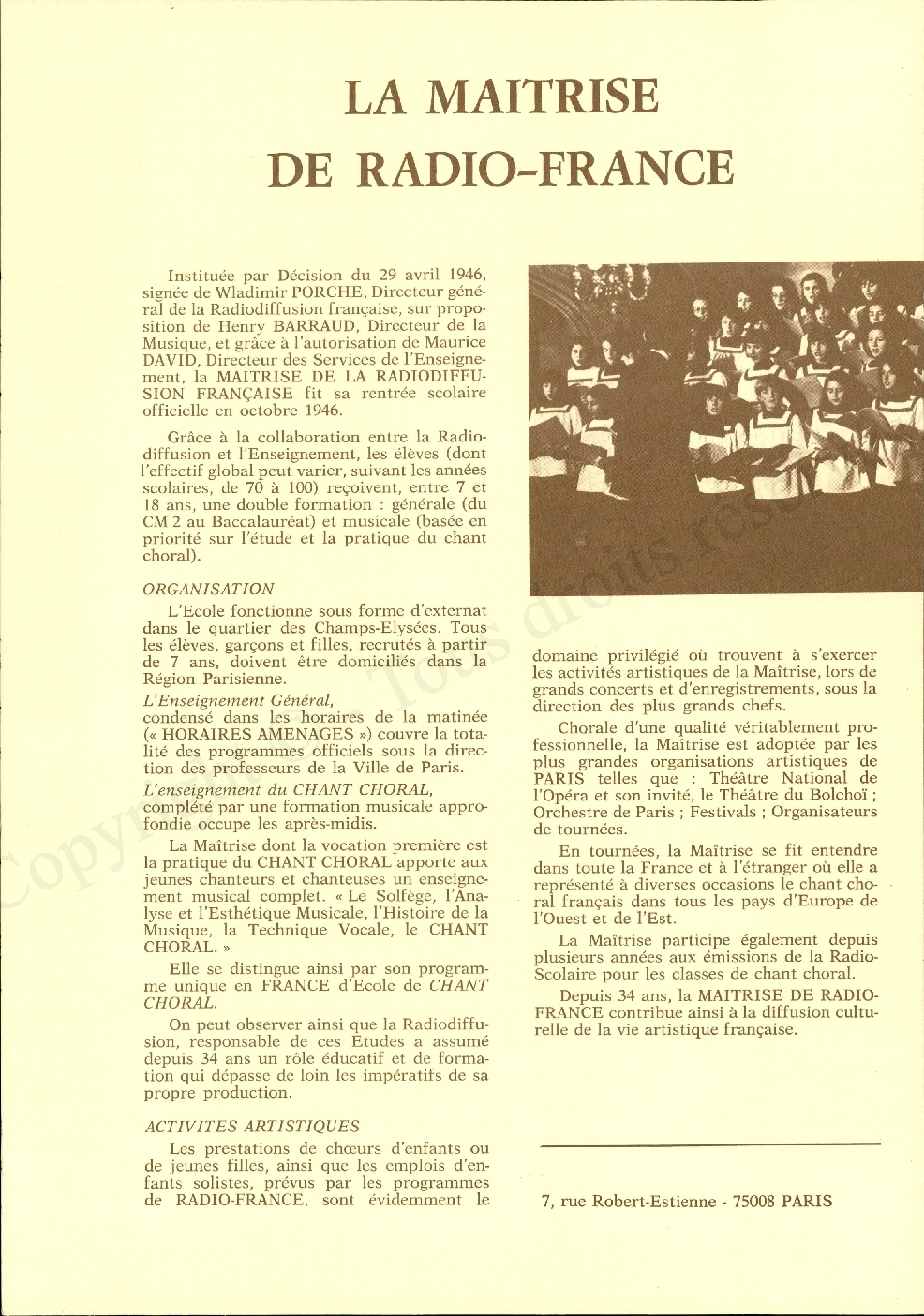 LA MAITRISE
DE RADIO-FRANCE

Instituée par Décision du 29 avril 1946, signée de Wladimir PORCHE, Directeur général de la Radiodiffusion française, sur proposition de Henry BARRAUD, Directeur de la Musique, et grâce à l'autorisation de Maurice DAVID, Directeur des Services de l'Enseignement, la MAITRISE DE LA RADIODIFFUSION FRANÇAISE fit sa rentrée scolaire officielle en octobre 1946.

Grâce à la collaboration entre la Radiodiffusion et l'Enseignement, les élèves (dont l'effectif global peut varier, suivant les années scolaires, de 70 à 100) reçoivent, entre 7 et 18 ans, une double formation : générale (du CM 2 au Baccalauréat) et musicale (basée en priorité sur l'étude et la pratique du chant choral).

ORGANISATION

L'Ecole fonctionne sous forme d'externat dans le quartier des Champs-Elysées. Tous les élèves, garçons et filles, recrutés à partir de 7 ans, doivent être domiciliés dans la Région Parisienne.

L'Enseignement Général, condensé dans les horaires de la matinée (« HORAIRES AMENAGES ») couvre la totalité des programmes officiels sous la direction des professeurs de la Ville de Paris.

L'enseignement du CHANT CHORAL, complété par une formation musicale approfondie occupe les après-midis.

La Maîtrise dont la vocation première est la pratique du CHANT CHORAL apporte aux jeunes chanteurs et chanteuses un enseignement musical complet. « Le Solfège, l'Analyse et l'Esthétique Musicale, l'Histoire de la Musique, la Technique Vocale, le CHANT CHORAL. »

Elle se distingue ainsi par son programme unique en FRANCE d'Ecole de CHANT CHORAL.

On peut observer ainsi que la Radiodiffusion, responsable de ces Etudes a assumé depuis 34 ans un rôle éducatif et de formation qui dépasse de loin les impératifs de sa propre production.

ACTIVITES ARTISTIQUES

Les prestations de chœurs d'enfants ou de jeunes filles, ainsi que les emplois d'enfants solistes, prévus par les programmes de RADIO-FRANCE, sont évidemment le domaine privilégié où trouvent à s'exercer les activités artistiques de la Maîtrise, lors de grands concerts et d'enregistrements, sous la direction des plus grands chefs.

Chorale d'une qualité véritablement professionnelle, la Maîtrise est adoptée par les plus grandes organisations artistiques de PARIS telles que : Théâtre National de l'Opéra et son invité, le Théâtre du Bolchoï ; Orchestre de Paris ; Festivals ; Organisateurs de tournées.

En tournées, la Maîtrise se fit entendre dans toute la France et à l'étranger où elle a représenté à diverses occasions le chant choral français dans tous les pays d'Europe de l'Ouest et de l'Est.

La Maîtrise participe également depuis plusieurs années aux émissions de la Radio-Scolaire pour les classes de chant choral.

Depuis 34 ans, la MAITRISE DE RADIO-FRANCE contribue ainsi à la diffusion culturelle de la vie artistique française.

7, rue Robert-Estienne - 75008 PARIS

Copyright - Tous droits réservés